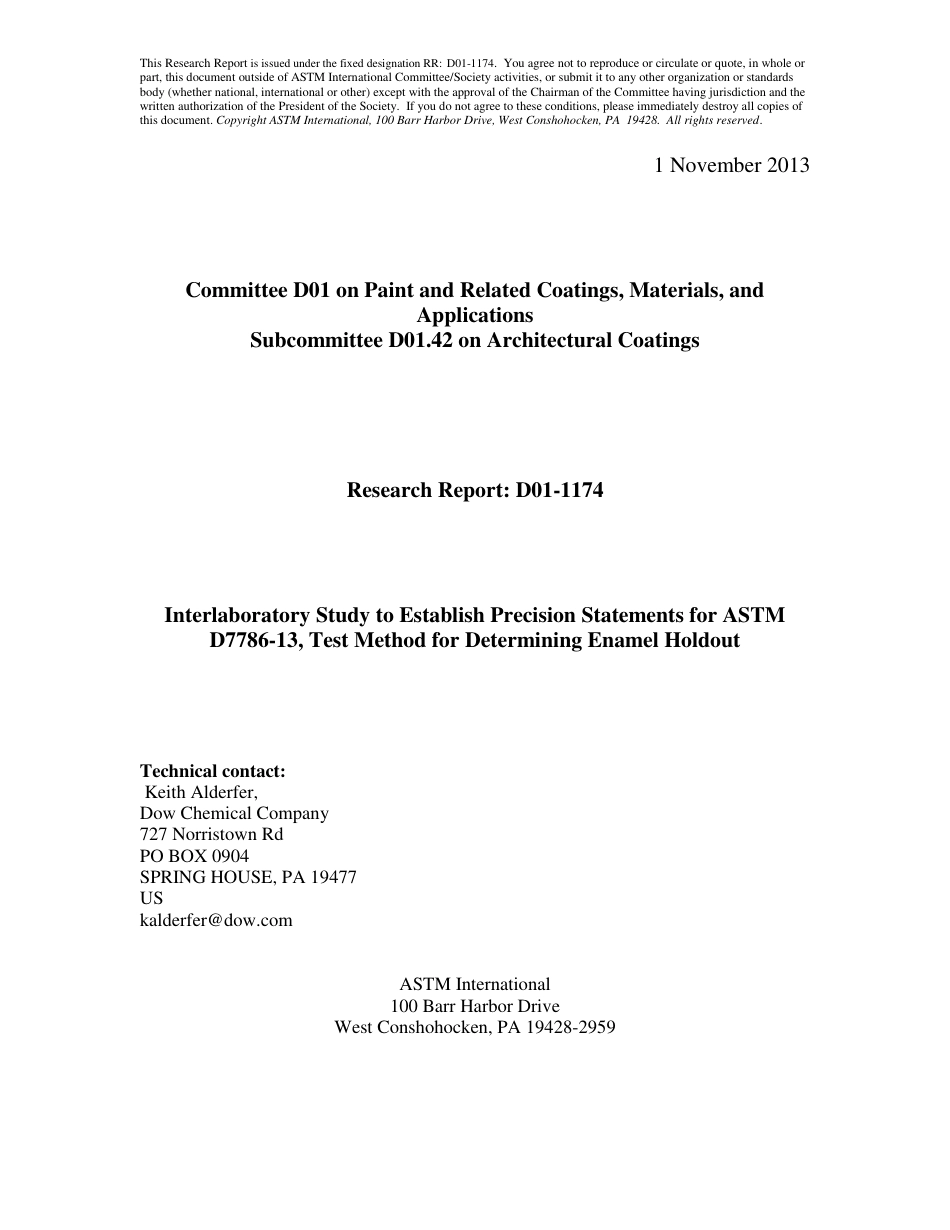 This Research Report is issued under the fixed designation RR: D01-1174. You agree not to reproduce or circulate or quote, in whole or part, this document outside of ASTM International Committee/Society activities, or submit it to any other organization or standards body (whether national, international or other) except with the approval of the Chairman of the Committee having jurisdiction and the written authorization of the President of the Society. If you do not agree to these conditions, please immediately destroy all copies of this document. Copyright ASTM International, 100 Barr Harbor Drive, West Conshohocken, PA 19428. All rights reserved.

1 November 2013

Committee D01 on Paint and Related Coatings, Materials, and Applications
Subcommittee D01.42 on Architectural Coatings

Research Report: D01-1174

Interlaboratory Study to Establish Precision Statements for ASTM D7786-13, Test Method for Determining Enamel Holdout

Technical contact:
Keith Alderfer,
Dow Chemical Company
727 Norristown Rd
PO BOX 0904
SPRING HOUSE, PA 19477
US
kalderfer@dow.com

ASTM International
100 Barr Harbor Drive
West Conshohocken, PA 19428-2959